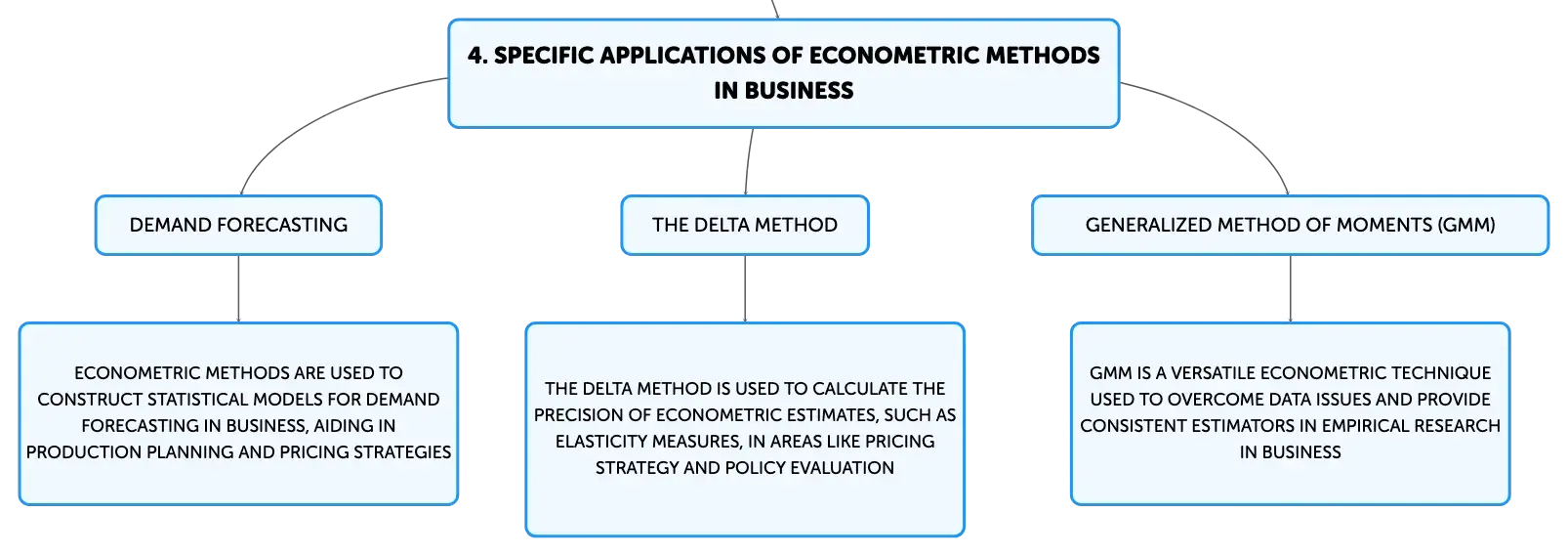 4. SPECIFIC APPLICATIONS OF ECONOMETRIC METHODS IN BUSINESS

DEMAND FORECASTING

ECONOMETRIC METHODS ARE USED TO CONSTRUCT STATISTICAL MODELS FOR DEMAND FORECASTING IN BUSINESS, AIDING IN PRODUCTION PLANNING AND PRICING STRATEGIES

THE DELTA METHOD

THE DELTA METHOD IS USED TO CALCULATE THE PRECISION OF ECONOMETRIC ESTIMATES, SUCH AS ELASTICITY MEASURES, IN AREAS LIKE PRICING STRATEGY AND POLICY EVALUATION

GENERALIZED METHOD OF MOMENTS (GMM)

GMM IS A VERSATILE ECONOMETRIC TECHNIQUE USED TO OVERCOME DATA ISSUES AND PROVIDE CONSISTENT ESTIMATORS IN EMPIRICAL RESEARCH IN BUSINESS